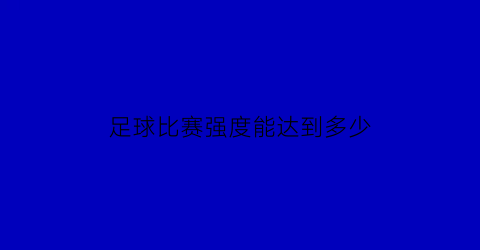 足球比赛强度能达到多少